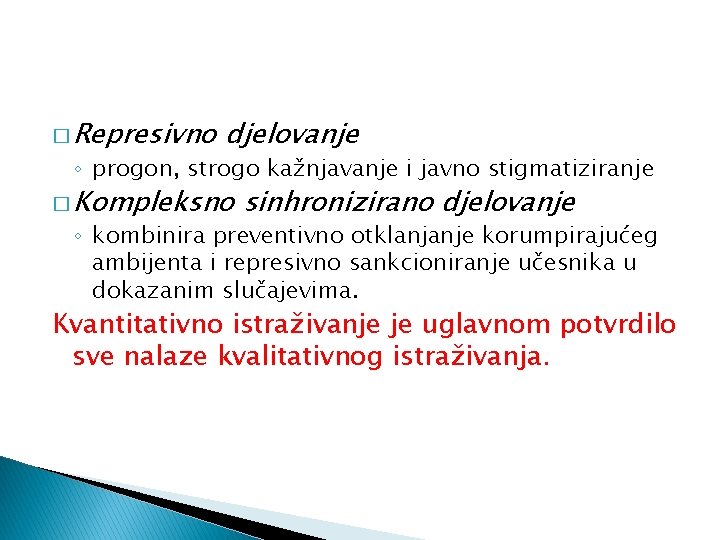 □ Represivno djelovanje
◦ progon, strogo kažnjavanje i javno stigmatiziranje
□ Kompleksno sinhronizirano djelovanje
◦ kombinira preventivno otklanjanje korumpirajućeg ambijenta i represivno sankcioniranje učesnika u dokazanim slučajevima.
Kvantitativno istraživanje je uglavnom potvrdilo sve nalaze kvalitativnog istraživanja.